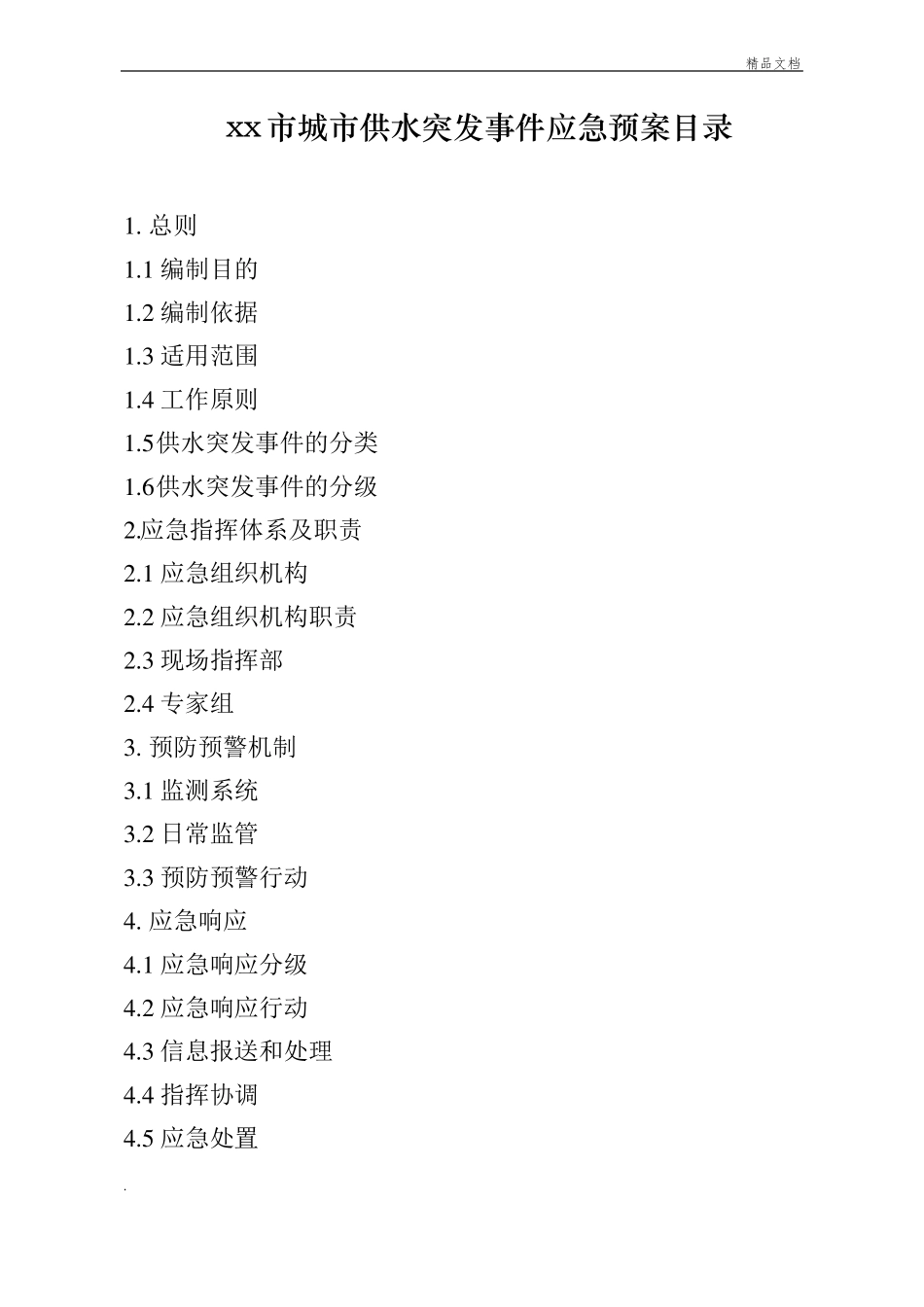 精品文档

xx市城市供水突发事件应急预案目录

1. 总则
1.1 编制目的
1.2 编制依据
1.3 适用范围
1.4 工作原则
1.5供水突发事件的分类
1.6供水突发事件的分级
2.应急指挥体系及职责
2.1 应急组织机构
2.2 应急组织机构职责
2.3 现场指挥部
2.4 专家组
3. 预防预警机制
3.1 监测系统
3.2 日常监管
3.3 预防预警行动
4. 应急响应
4.1 应急响应分级
4.2 应急响应行动
4.3 信息报送和处理
4.4 指挥协调
4.5 应急处置

.